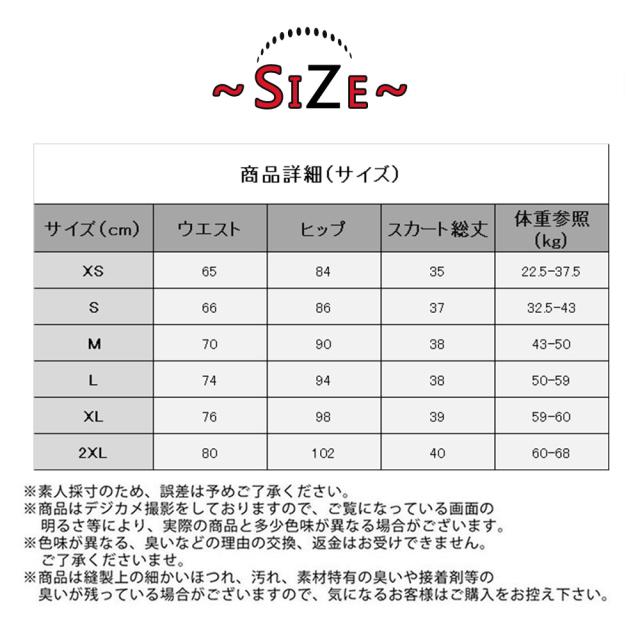 ~SIZE~

商品詳細(サイズ)

| サイズ(cm) | ウエスト | ヒップ | スカート総丈 | 体重参照(kg) |
|---|---|---|---|---|
| XS | 65 | 84 | 35 | 22.5-37.5 |
| S | 66 | 86 | 37 | 32.5-43 |
| M | 70 | 90 | 38 | 43-50 |
| L | 74 | 94 | 38 | 50-59 |
| XL | 76 | 98 | 39 | 59-60 |
| 2XL | 80 | 102 | 40 | 60-68 |

※素人採寸のため、誤差は予めご了承ください。
※商品はデジカメ撮影をしておりますので、ご覧になっている画面の明るさ等により、実際の商品と多少色味が異なる場合がございます。
※色味が異なる、臭いなどの理由の交換、返金はお受けできません。ご了承くださいませ。
※商品は縫製上の細かいほつれ、汚れ、素材特有の臭いや接着剤等の臭いが残っている場合がございますので、気になるお客様はご購入をお控え下さい。